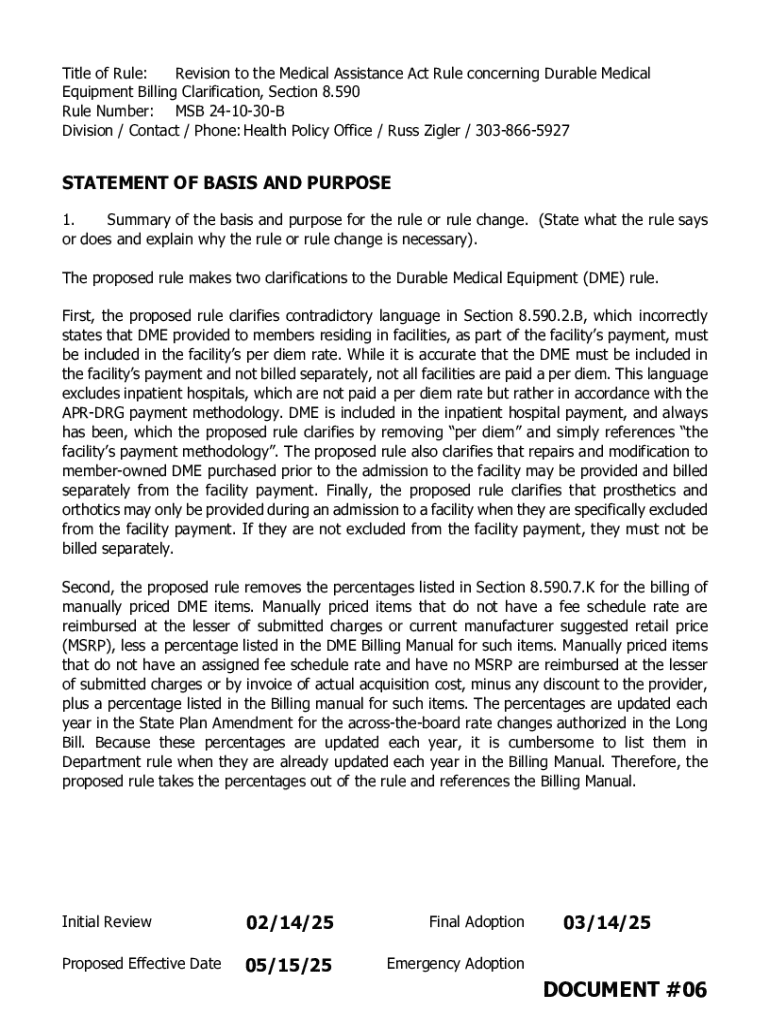 Title of Rule: Revision to the Medical Assistance Act Rule concerning Durable Medical Equipment Billing Clarification, Section 8.590
Rule Number: MSB 24-10-30-B
Division / Contact / Phone: Health Policy Office / Russ Zigler / 303-866-5927

STATEMENT OF BASIS AND PURPOSE

1. Summary of the basis and purpose for the rule or rule change. (State what the rule says or does and explain why the rule or rule change is necessary).

The proposed rule makes two clarifications to the Durable Medical Equipment (DME) rule.

First, the proposed rule clarifies contradictory language in Section 8.590.2.B, which incorrectly states that DME provided to members residing in facilities, as part of the facility's payment, must be included in the facility's per diem rate. While it is accurate that the DME must be included in the facility's payment and not billed separately, not all facilities are paid a per diem. This language excludes inpatient hospitals, which are not paid a per diem rate but rather in accordance with the APR-DRG payment methodology. DME is included in the inpatient hospital payment, and always has been, which the proposed rule clarifies by removing "per diem" and simply references "the facility's payment methodology". The proposed rule also clarifies that repairs and modification to member-owned DME purchased prior to the admission to the facility may be provided and billed separately from the facility payment. Finally, the proposed rule clarifies that prosthetics and orthotics may only be provided during an admission to a facility when they are specifically excluded from the facility payment. If they are not excluded from the facility payment, they must not be billed separately.

Second, the proposed rule removes the percentages listed in Section 8.590.7.K for the billing of manually priced DME items. Manually priced items that do not have a fee schedule rate are reimbursed at the lesser of submitted charges or current manufacturer suggested retail price (MSRP), less a percentage listed in the DME Billing Manual for such items. Manually priced items that do not have an assigned fee schedule rate and have no MSRP are reimbursed at the lesser of submitted charges or by invoice of actual acquisition cost, minus any discount to the provider, plus a percentage listed in the Billing manual for such items. The percentages are updated each year in the State Plan Amendment for the across-the-board rate changes authorized in the Long Bill. Because these percentages are updated each year, it is cumbersome to list them in Department rule when they are already updated each year in the Billing Manual. Therefore, the proposed rule takes the percentages out of the rule and references the Billing Manual.

Initial Review 02/14/25 Final Adoption 03/14/25

Proposed Effective Date 05/15/25 Emergency Adoption

DOCUMENT #06